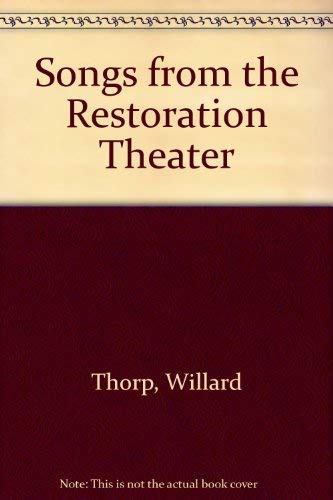 Songs from the Restoration Theater

Thorp, Willard

Note: This is not the actual book cover